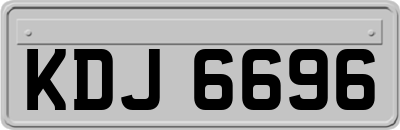 KDJ 6696